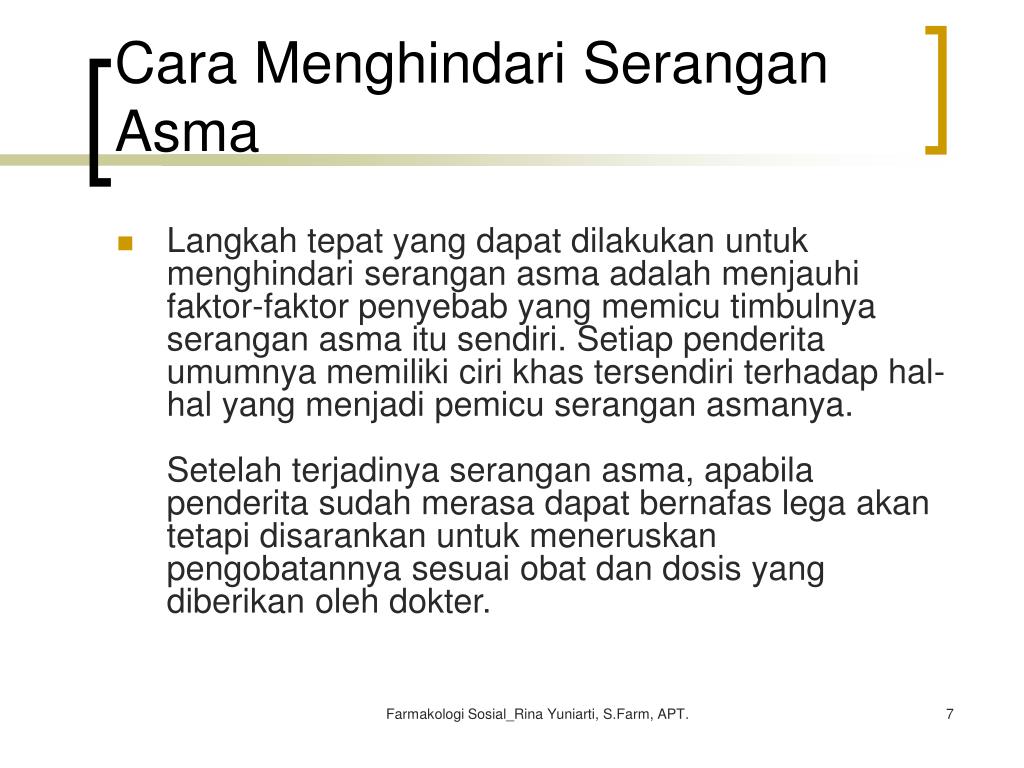 Cara Menghindari Serangan Asma

Langkah tepat yang dapat dilakukan untuk menghindari serangan asma adalah menjauhi faktor-faktor penyebab yang memicu timbulnya serangan asma itu sendiri. Setiap penderita umumnya memiliki ciri khas tersendiri terhadap hal-hal yang menjadi pemicu serangan asmanya.

Setelah terjadinya serangan asma, apabila penderita sudah merasa dapat bernafas lega akan tetapi disarankan untuk meneruskan pengobatannya sesuai obat dan dosis yang diberikan oleh dokter.

Farmakologi Sosial_Rina Yuniarti, S.Farm, APT.

7